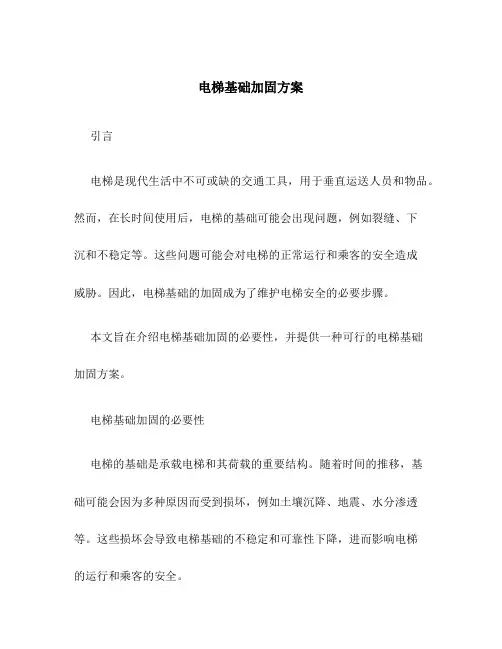 电梯基础加固方案

引言

电梯是现代生活中不可或缺的交通工具，用于垂直运送人员和物品。然而，在长时间使用后，电梯的基础可能会出现问题，例如裂缝、下沉和不稳定等。这些问题可能会对电梯的正常运行和乘客的安全造成威胁。因此，电梯基础的加固成为了维护电梯安全的必要步骤。

本文旨在介绍电梯基础加固的必要性，并提供一种可行的电梯基础加固方案。

电梯基础加固的必要性

电梯的基础是承载电梯和其荷载的重要结构。随着时间的推移，基础可能会因为多种原因而受到损坏，例如土壤沉降、地震、水分渗透等。这些损坏会导致电梯基础的不稳定和可靠性下降，进而影响电梯的运行和乘客的安全。